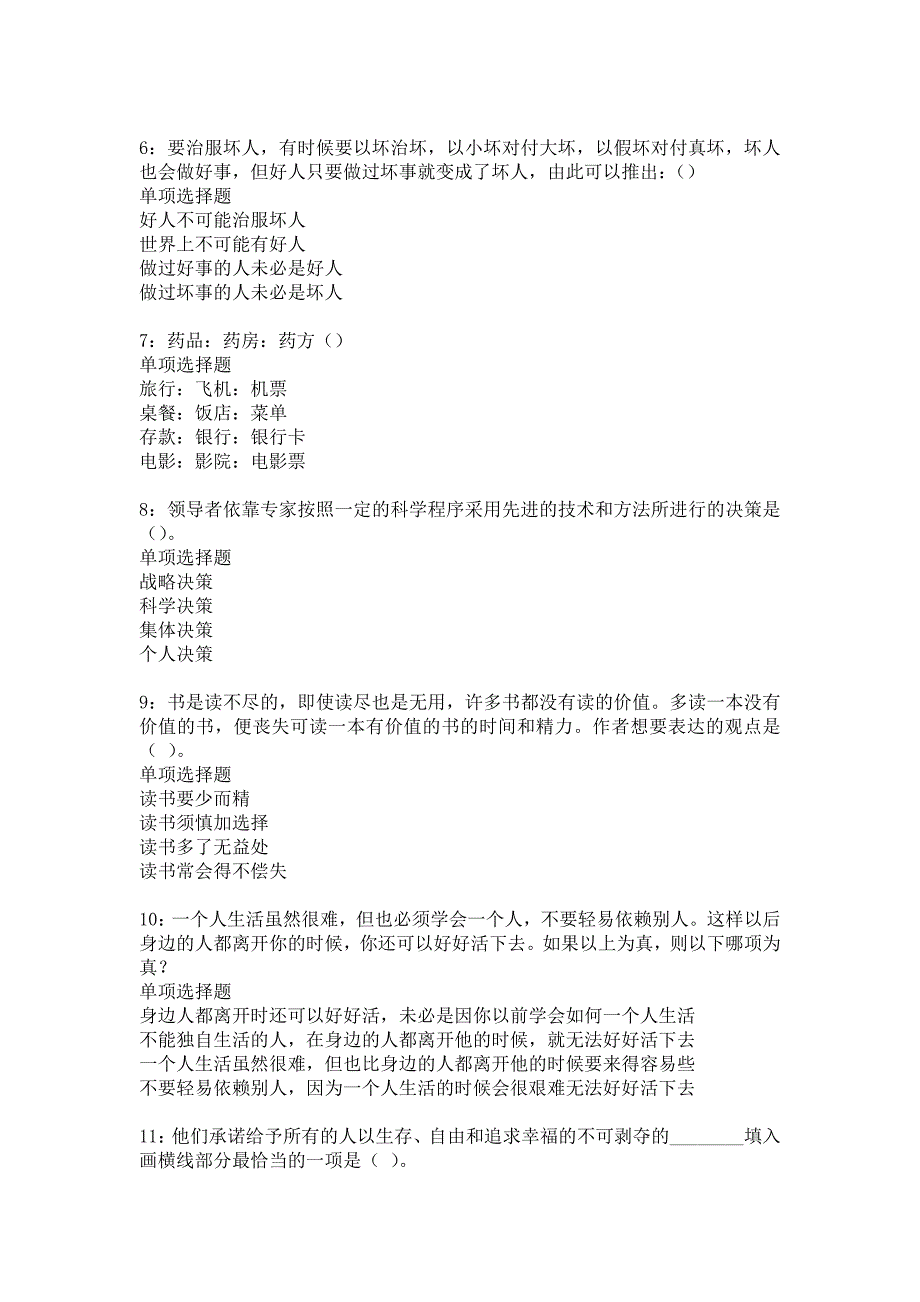 6：要治服坏人，有时候要以坏治坏，以小坏对付大坏，以假坏对付真坏，坏人也会做好事，但好人只要做过坏事就变成了坏人，由此可以推出：()
单项选择题
好人不可能治服坏人
世界上不可能有好人
做过好事的人未必是好人
做过坏事的人未必是坏人

7：药品：药房：药方（）
单项选择题
旅行：飞机：机票
桌餐：饭店：菜单
存款：银行：银行卡
电影：影院：电影票

8：领导者依靠专家按照一定的科学程序采用先进的技术和方法所进行的决策是（）。
单项选择题
战略决策
科学决策
集体决策
个人决策

9：书是读不尽的，即使读尽也是无用，许多书都没有读的价值。多读一本没有价值的书，便丧失可读一本有价值的书的时间和精力。作者想要表达的观点是（ ）。
单项选择题
读书要少而精
读书须慎加选择
读书多了无益处
读书常会得不偿失

10：一个人生活虽然很难，但也必须学会一个人，不要轻易依赖别人。这样以后身边的人都离开你的时候，你还可以好好活下去。如果以上为真，则以下哪项为真？
单项选择题
身边人都离开时还可以好好活，未必是因你以前学会如何一个人生活
不能独自生活的人，在身边的人都离开他的时候，就无法好好活下去
一个人生活虽然很难，但也比身边的人都离开他的时候要来得容易些
不要轻易依赖别人，因为一个人生活的时候会很艰难无法好好活下去

11：他们承诺给予所有的人以生存、自由和追求幸福的不可剥夺的________填入画横线部分最恰当的一项是（ ）。